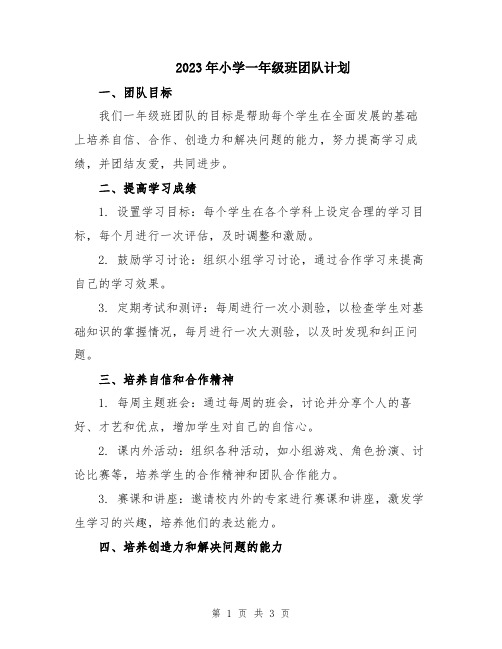 2023年小学一年级班团队计划

一、团队目标

我们一年级班团队的目标是帮助每个学生在全面发展的基础上培养自信、合作、创造力和解决问题的能力，努力提高学习成绩，并团结友爱，共同进步。

二、提高学习成绩

1. 设置学习目标：每个学生在各个学科上设定合理的学习目标，每个月进行一次评估，及时调整和激励。

2. 鼓励学习讨论：组织小组学习讨论，通过合作学习来提高自己的学习效果。

3. 定期考试和测评：每周进行一次小测验，以检查学生对基础知识的掌握情况，每月进行一次大测验，以及时发现和纠正问题。

三、培养自信和合作精神

1. 每周主题班会：通过每周的班会，讨论并分享个人的喜好、才艺和优点，增加学生对自己的自信心。

2. 课内外活动：组织各种活动，如小组游戏、角色扮演、讨论比赛等，培养学生的合作精神和团队合作能力。

3. 赛课和讲座：邀请校内外的专家进行赛课和讲座，激发学生学习的兴趣，培养他们的表达能力。

四、培养创造力和解决问题的能力

第 1 页 共 3 页